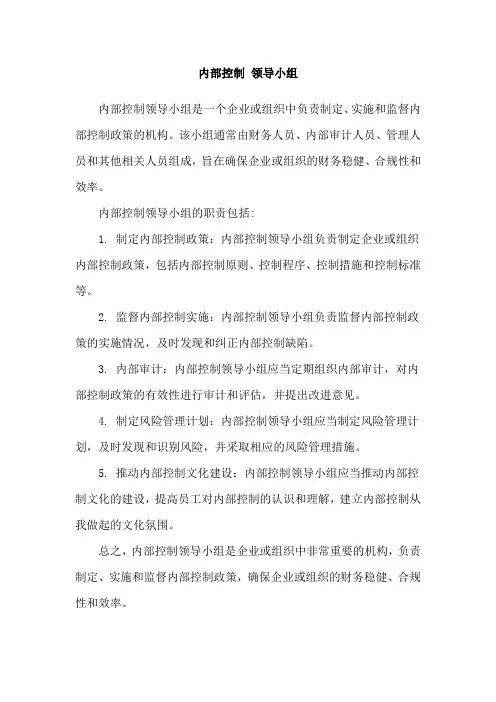 内部控制 领导小组

内部控制领导小组是一个企业或组织中负责制定、实施和监督内部控制政策的机构。该小组通常由财务人员、内部审计人员、管理人员和其他相关人员组成，旨在确保企业或组织的财务稳健、合规性和效率。

内部控制领导小组的职责包括：

1. 制定内部控制政策：内部控制领导小组负责制定企业或组织内部控制政策，包括内部控制原则、控制程序、控制措施和控制标准等。

2. 监督内部控制实施：内部控制领导小组负责监督内部控制政策的实施情况，及时发现和纠正内部控制缺陷。

3. 内部审计：内部控制领导小组应当定期组织内部审计，对内部控制政策的有效性进行审计和评估，并提出改进意见。

4. 制定风险管理计划：内部控制领导小组应当制定风险管理计划，及时发现和识别风险，并采取相应的风险管理措施。

5. 推动内部控制文化建设：内部控制领导小组应当推动内部控制文化的建设，提高员工对内部控制的认识和理解，建立内部控制从我做起的文化氛围。

总之，内部控制领导小组是企业或组织中非常重要的机构，负责制定、实施和监督内部控制政策，确保企业或组织的财务稳健、合规性和效率。